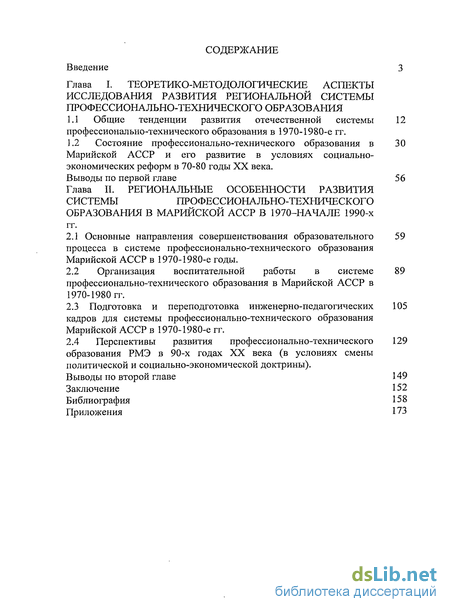 СОДЕРЖАНИЕ

Введение 3

Глава I. ТЕОРЕТИКО-МЕТОДОЛОГИЧЕСКИЕ АСПЕКТЫ ИССЛЕДОВАНИЯ РАЗВИТИЯ РЕГИОНАЛЬНОЙ СИСТЕМЫ ПРОФЕССИОНАЛЬНО-ТЕХНИЧЕСКОГО ОБРАЗОВАНИЯ

1.1 Общие тенденции развития отечественной системы профессионально-технического образования в 1970-1980-е гг. 12

1.2 Состояние профессионально-технического образования в Марийской АССР и его развитие в условиях социально-экономических реформ в 70-80 годы XX века. 30

Выводы по первой главе 56

Глава II. РЕГИОНАЛЬНЫЕ ОСОБЕННОСТИ РАЗВИТИЯ СИСТЕМЫ ПРОФЕССИОНАЛЬНО-ТЕХНИЧЕСКОГО ОБРАЗОВАНИЯ В МАРИЙСКОЙ АССР В 1970–НАЧАЛЕ 1990-х гг.

2.1 Основные направления совершенствования образовательного процесса в системе профессионально-технического образования Марийской АССР в 1970-1980-е годы. 59

2.2 Организация воспитательной работы в системе профессионально-технического образования в Марийской АССР в 1970-1980 гг. 89

2.3 Подготовка и переподготовка инженерно-педагогических кадров для системы профессионально-технического образования Марийской АССР в 1970-1980-е гг. 105

2.4 Перспективы развития профессионально-технического образования РМЭ в 90-х годах XX века (в условиях смены политической и социально-экономической доктрины). 129

Выводы по второй главе 149

Заключение 152

Библиография 158

Приложения 173

dsLib.net
библиотека диссертаций